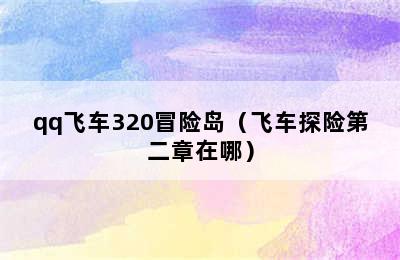 qq飞车320冒险岛（飞车探险第二章在哪）